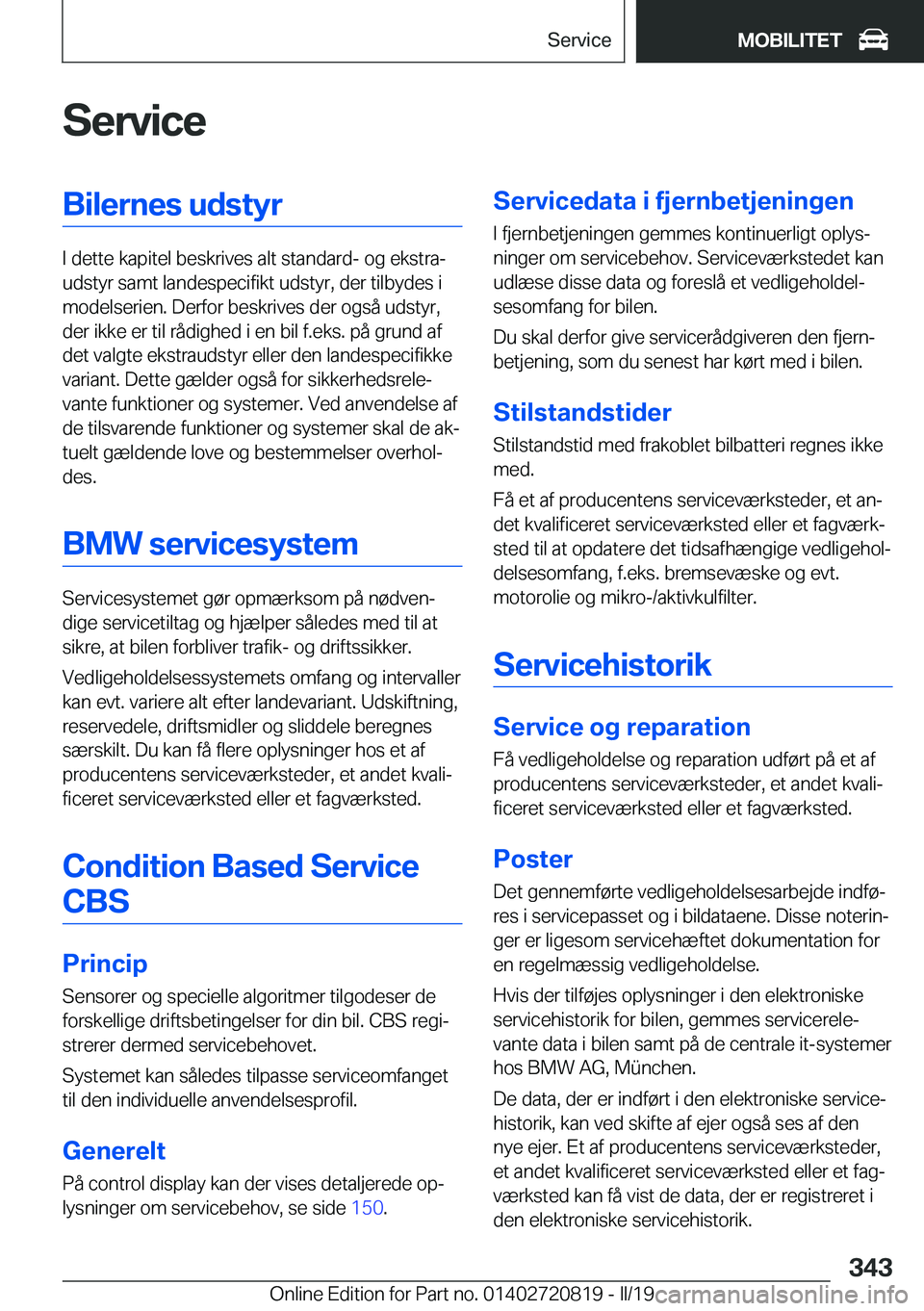 Service

MOBILITET

Service

Bilernes udstyr

I dette kapitel beskrives alt standard- og ekstraudstyr samt landespecifikt udstyr, der tilbydes i modelserien. Derfor beskrives der også udstyr, der ikke er til rådighed i en bil f.eks. på grund af det valgte ekstraudstyr eller den landespecifikke variant. Dette gælder også for sikkerhedsrelevante funktioner og systemer. Ved anvendelse af de tilsvarende funktioner og systemer skal de aktuelt gældende love og bestemmelser overholdes.

BMW servicesystem

Servicesystemet gør opmærksom på nødvendige servicetiltag og hjælper således med til at sikre, at bilen forbliver trafik- og driftssikker.

Vedligeholdelsessystemets omfang og intervaller kan evt. variere alt efter landevariant. Udskiftning, reservedele, driftsmidler og sliddele beregnes særskilt. Du kan få flere oplysninger hos et af producentens serviceværksteder, et andet kvalificeret serviceværksted eller et fagværksted.

Condition Based Service CBS

Princip

Sensorer og specielle algoritmer tilgodeser de forskellige driftsbetingelser for din bil. CBS registrerer dermed servicebehovet.

Systemet kan således tilpasse serviceomfanget til den individuelle anvendelsesprofil.

Generelt

På control display kan der vises detaljerede oplysninger om servicebehov, se side 150.

Servicedata i fjernbetjeningen

I fjernbetjeningen gemmes kontinuerligt oplysninger om servicebehov. Serviceværkstedet kan udlæse disse data og foreslå et vedligeholdelsesomfang for bilen.

Du skal derfor give servicerådgiveren den fjernbetjening, som du senest har kørt med i bilen.

Stilstandstider

Stilstandstid med frakoblet bilbatteri regnes ikke med.

Få et af producentens serviceværksteder, et andet kvalificeret serviceværksted eller et fagværksted til at opdatere det tidsafhængige vedligeholdelsesomfang, f.eks. bremsevæske og evt. motorolie og mikro-/aktivkulfilter.

Servicehistorik

Service og reparation

Få vedligeholdelse og reparation udført på et af producentens serviceværksteder, et andet kvalificeret serviceværksted eller et fagværksted.

Poster

Det gennemførte vedligeholdelsesarbejde indføres i servicepasset og i bildataene. Disse noteringer er ligesom servicehæftet dokumentation for en regelmæssig vedligeholdelse.

Hvis der tilføjes oplysninger i den elektroniske servicehistorik for bilen, gemmes servicerelevante data i bilen samt på de centrale it-systemer hos BMW AG, München.

De data, der er indført i den elektroniske servicehistorik, kan ved skifte af ejer også ses af den nye ejer. Et af producentens serviceværksteder, et andet kvalificeret serviceværksted eller et fagværksted kan få vist de data, der er registreret i den elektroniske servicehistorik.

343

Online Edition for Part no. 01402720819 - II/19 carmanualsonline.info